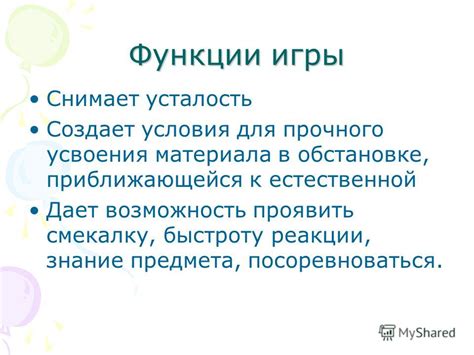 Функции игры

• Снимает усталость

• Создает условия для прочного усвоения материала в обстановке, приближающейся к естественной

• Дает возможность проявить смекалку, быстроту реакции, знание предмета, посоревноваться.

MyShared